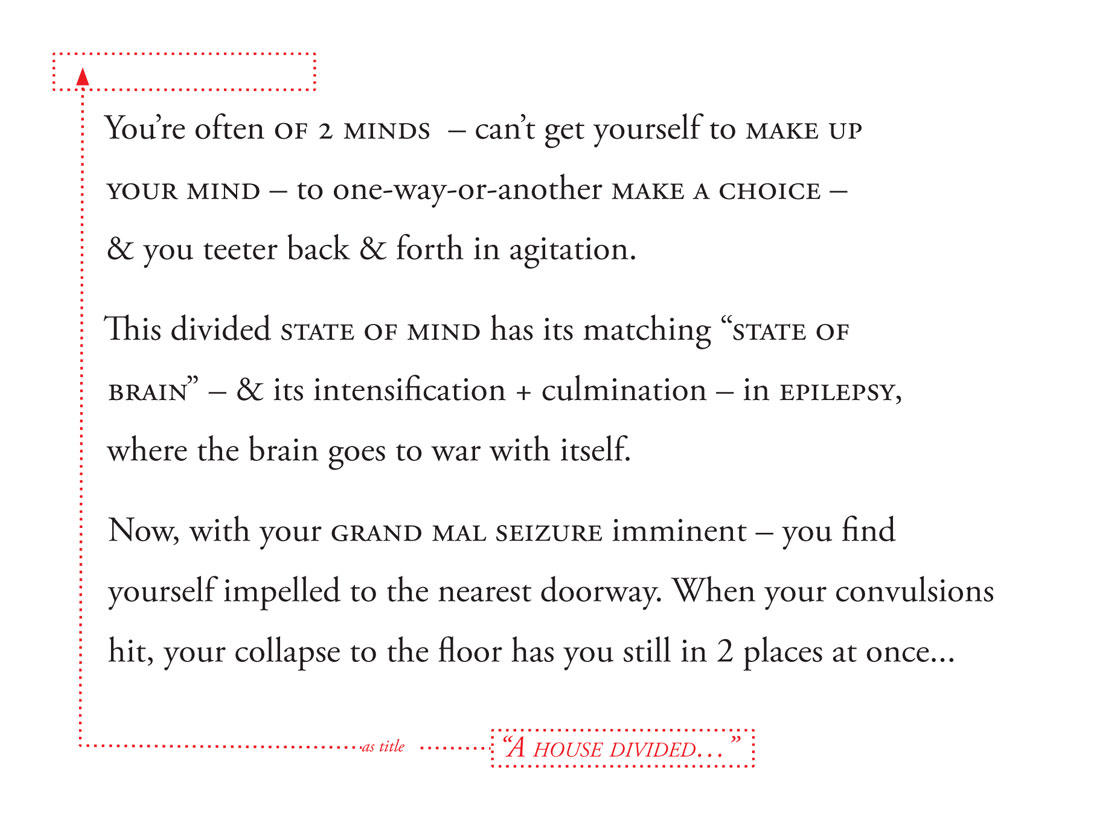 You're often OF 2 MINDS – can't get yourself to MAKE UP YOUR MIND – to one-way-or-another MAKE A CHOICE – & you teeter back & forth in agitation.

This divided STATE OF MIND has its matching "STATE OF BRAIN" – & its intensification + culmination – in EPILEPSY, where the brain goes to war with itself.

Now, with your GRAND MAL SEIZURE imminent – you find yourself impelled to the nearest doorway. When your convulsions hit, your collapse to the floor has you still in 2 places at once...

as title "A HOUSE DIVIDED..."